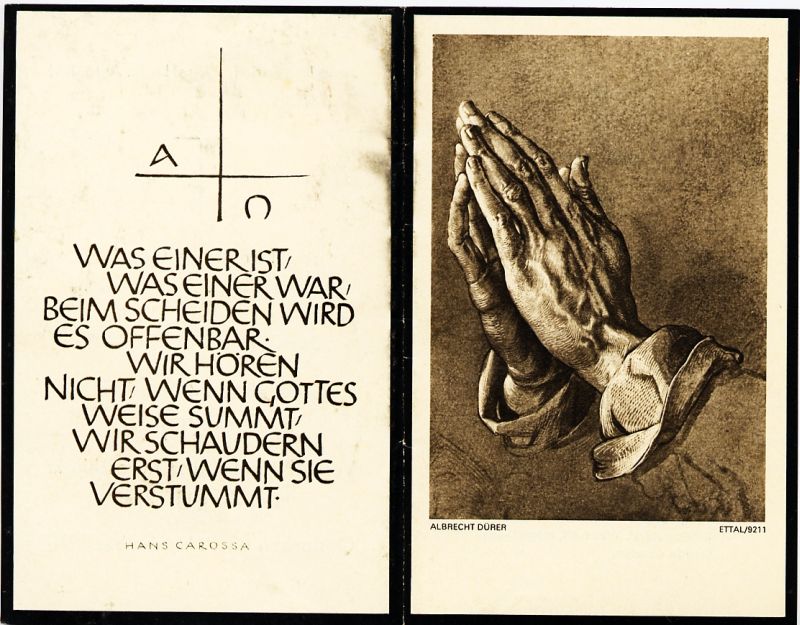 A
Ω

WAS EINER IST, WAS EINER WAR, BEIM SCHEIDEN WIRD ES OFFENBAR. WIR HÖREN NICHT, WENN GOTTES WEISE SUMMT, WIR SCHAUDERN ERST, WENN SIE VERSTUMMT.

HANS CAROSSA

ALBRECHT DÜRER

ETTAL/9211